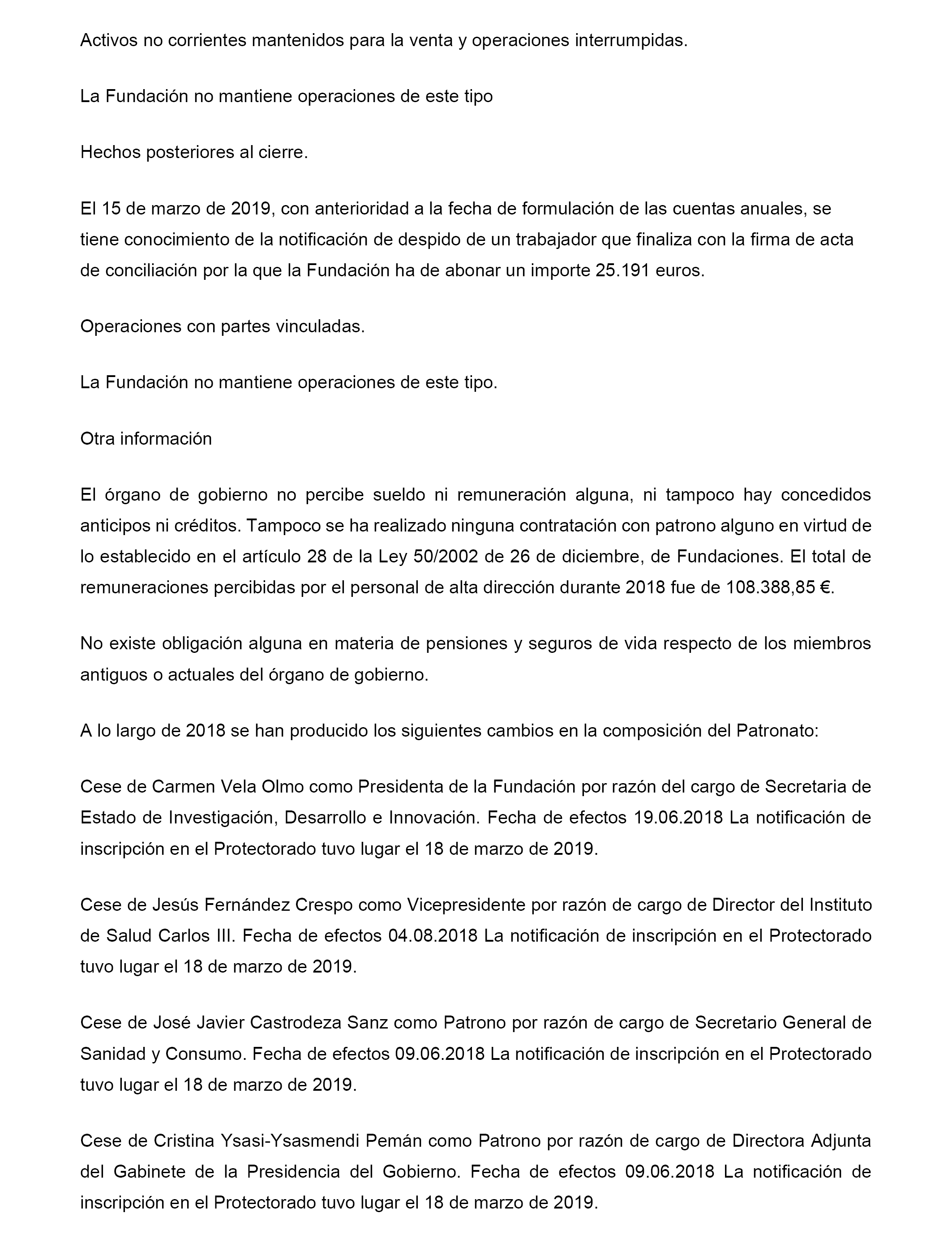 Activos no corrientes mantenidos para la venta y operaciones interrumpidas.

La Fundación no mantiene operaciones de este tipo

Hechos posteriores al cierre.

El 15 de marzo de 2019, con anterioridad a la fecha de formulación de las cuentas anuales, se tiene conocimiento de la notificación de despido de un trabajador que finaliza con la firma de acta de conciliación por la que la Fundación ha de abonar un importe 25.191 euros.

Operaciones con partes vinculadas.

La Fundación no mantiene operaciones de este tipo.

Otra información

El órgano de gobierno no percibe sueldo ni remuneración alguna, ni tampoco hay concedidos anticipos ni créditos. Tampoco se ha realizado ninguna contratación con patrono alguno en virtud de lo establecido en el artículo 28 de la Ley 50/2002 de 26 de diciembre, de Fundaciones. El total de remuneraciones percibidas por el personal de alta dirección durante 2018 fue de 108.388,85 €.

No existe obligación alguna en materia de pensiones y seguros de vida respecto de los miembros antiguos o actuales del órgano de gobierno.

A lo largo de 2018 se han producido los siguientes cambios en la composición del Patronato:

Cese de Carmen Vela Olmo como Presidenta de la Fundación por razón del cargo de Secretaria de Estado de Investigación, Desarrollo e Innovación. Fecha de efectos 19.06.2018 La notificación de inscripción en el Protectorado tuvo lugar el 18 de marzo de 2019.

Cese de Jesús Fernández Crespo como Vicepresidente por razón de cargo de Director del Instituto de Salud Carlos III. Fecha de efectos 04.08.2018 La notificación de inscripción en el Protectorado tuvo lugar el 18 de marzo de 2019.

Cese de José Javier Castrodeza Sanz como Patrono por razón de cargo de Secretario General de Sanidad y Consumo. Fecha de efectos 09.06.2018 La notificación de inscripción en el Protectorado tuvo lugar el 18 de marzo de 2019.

Cese de Cristina Ysasi-Ysasmendi Pemán como Patrono por razón de cargo de Directora Adjunta del Gabinete de la Presidencia del Gobierno. Fecha de efectos 09.06.2018 La notificación de inscripción en el Protectorado tuvo lugar el 18 de marzo de 2019.